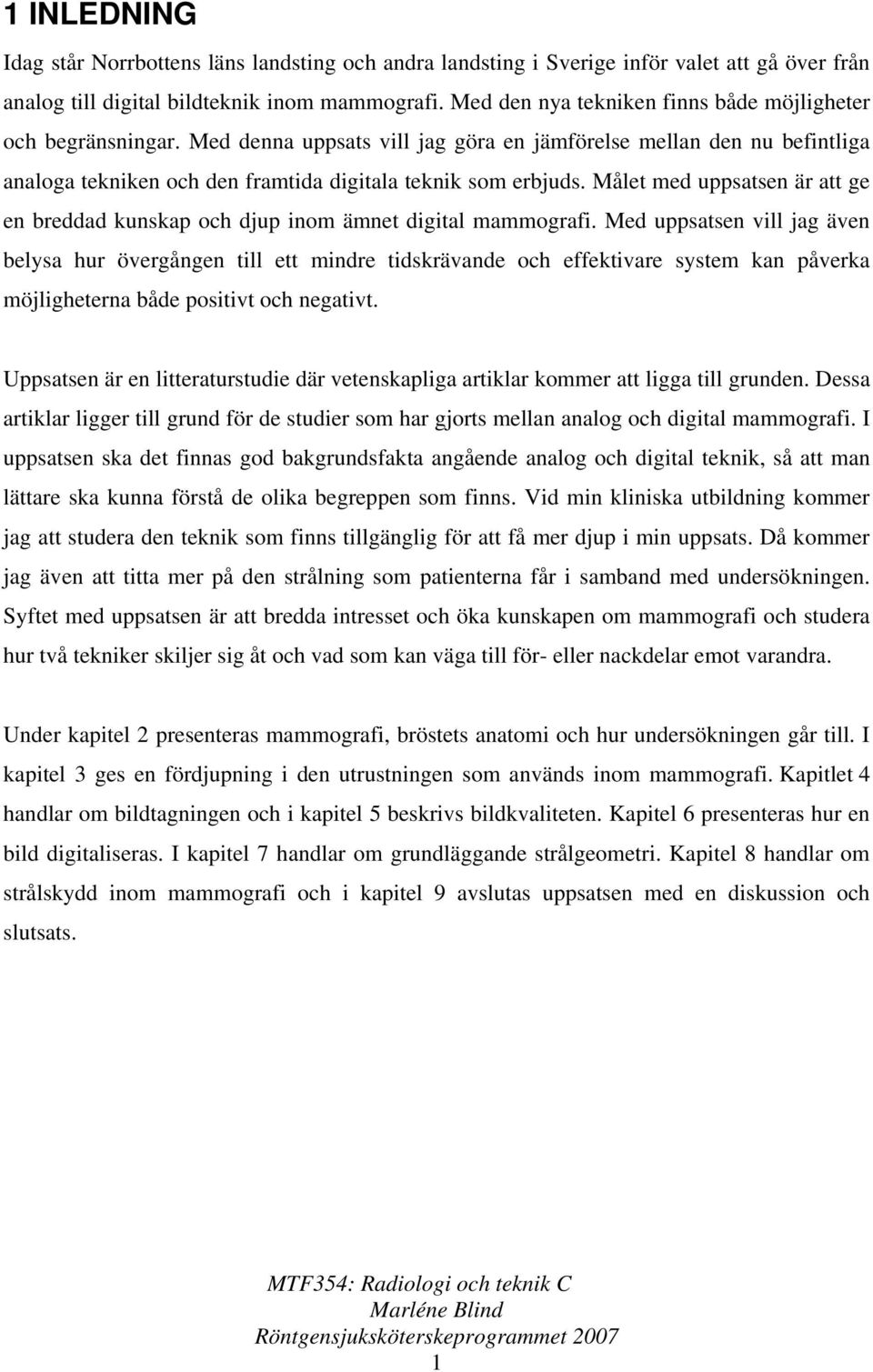 1 INLEDNING

Idag står Norrbottens läns landsting och andra landsting i Sverige inför valet att gå över från analog till digital bildteknik inom mammografi. Med den nya tekniken finns både möjligheter och begränsningar. Med denna uppsats vill jag göra en jämförelse mellan den nu befintliga analoga tekniken och den framtida digitala teknik som erbjuds. Målet med uppsatsen är att ge en breddad kunskap och djup inom ämnet digital mammografi. Med uppsatsen vill jag även belysa hur övergången till ett mindre tidskrävande och effektivare system kan påverka möjligheterna både positivt och negativt.

Uppsatsen är en litteraturstudie där vetenskapliga artiklar kommer att ligga till grunden. Dessa artiklar ligger till grund för de studier som har gjorts mellan analog och digital mammografi. I uppsatsen ska det finnas god bakgrundsfakta angående analog och digital teknik, så att man lättare ska kunna förstå de olika begreppen som finns. Vid min kliniska utbildning kommer jag att studera den teknik som finns tillgänglig för att få mer djup i min uppsats. Då kommer jag även att titta mer på den strålning som patienterna får i samband med undersökningen. Syftet med uppsatsen är att bredda intresset och öka kunskapen om mammografi och studera hur två tekniker skiljer sig åt och vad som kan väga till för- eller nackdelar emot varandra.

Under kapitel 2 presenteras mammografi, bröstets anatomi och hur undersökningen går till. I kapitel 3 ges en fördjupning i den utrustningen som används inom mammografi. Kapitlet 4 handlar om bildtagningen och i kapitel 5 beskrivs bildkvaliteten. Kapitel 6 presenteras hur en bild digitaliseras. I kapitel 7 handlar om grundläggande strålgeometri. Kapitel 8 handlar om strålskydd inom mammografi och i kapitel 9 avslutas uppsatsen med en diskussion och slutsats.

MTF354: Radiologi och teknik C
Marléne Blind
Röntgensjuksköterskeprogrammet 2007
1